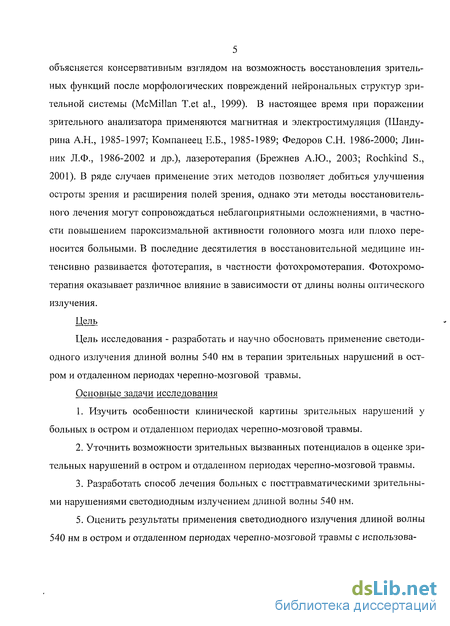 5

объясняется консервативным взглядом на возможность восстановления зрительных функций после морфологических повреждений нейрональных структур зрительной системы (McMillan T.et al., 1999). В настоящее время при поражении зрительного анализатора применяются магнитная и электростимуляция (Шандурина А.Н., 1985-1997; Компанеец Е.Б., 1985-1989; Федоров С.Н. 1986-2000; Линник Л.Ф., 1986-2002 и др.), лазеротерапия (Брежнев А.Ю., 2003; Rochkind S., 2001). В ряде случаев применение этих методов позволяет добиться улучшения остроты зрения и расширения полей зрения, однако эти методы восстановительного лечения могут сопровождаться неблагоприятными осложнениями, в частности повышением пароксизмальной активности головного мозга или плохо переносится больными. В последние десятилетия в восстановительной медицине интенсивно развивается фототерапия, в частности фотохромотерапия. Фотохромотерапия оказывает различное влияние в зависимости от длины волны оптического излучения.

Цель

Цель исследования - разработать и научно обосновать применение светодиодного излучения длиной волны 540 нм в терапии зрительных нарушений в остром и отдаленном периодах черепно-мозговой травмы.

Основные задачи исследования

1. Изучить особенности клинической картины зрительных нарушений у больных в остром и отдаленном периодах черепно-мозговой травмы.

2. Уточнить возможности зрительных вызванных потенциалов в оценке зрительных нарушений в остром и отдаленном периодах черепно-мозговой травмы.

3. Разработать способ лечения больных с посттравматическими зрительными нарушениями светодиодным излучением длиной волны 540 нм.

5. Оценить результаты применения светодиодного излучения длиной волны 540 нм в остром и отдаленном периодах черепно-мозговой травмы с использова-

dsLib.net
библиотека диссертаций